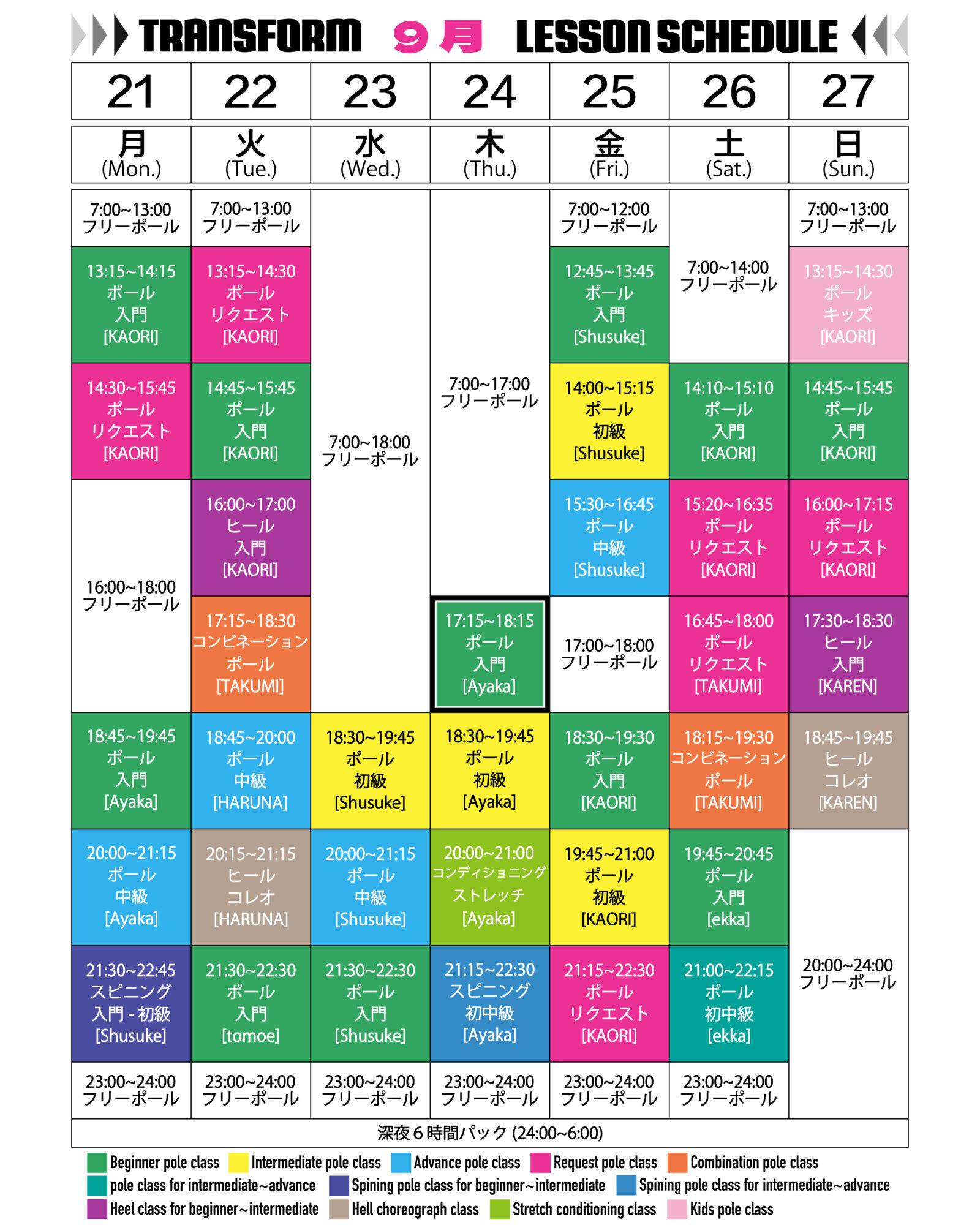 TRANSFORM 9月 LESSON SCHEDULE

| 21 | 22 | 23 | 24 | 25 | 26 | 27 |
|---|---|---|---|---|---|---|
| 月 (Mon.) | 火 (Tue.) | 水 (Wed.) | 木 (Thu.) | 金 (Fri.) | 土 (Sat.) | 日 (Sun.) |
| 7:00~13:00 フリーポール | 7:00~13:00 フリーポール | 7:00~18:00 フリーポール | 7:00~17:00 フリーポール | 7:00~12:00 フリーポール | 7:00~14:00 フリーポール | 7:00~13:00 フリーポール |
| 13:15~14:15 ポール 入門 [KAORI] | 13:15~14:30 ポール リクエスト [KAORI] | | | 12:45~13:45 ポール 入門 [Shusuke] | | 13:15~14:30 ポール キッズ [KAORI] |
| 14:30~15:45 ポール リクエスト [KAORI] | 14:45~15:45 ポール 入門 [KAORI] | | | 14:00~15:15 ポール 初級 [Shusuke] | 14:10~15:10 ポール 入門 [KAORI] | 14:45~15:45 ポール 入門 [KAORI] |
| 16:00~18:00 フリーポール | 16:00~17:00 ヒール 入門 [KAORI] | | | 15:30~16:45 ポール 中級 [Shusuke] | 15:20~16:35 ポール リクエスト [KAORI] | 16:00~17:15 ポール リクエスト [KAORI] |
| | 17:15~18:30 コンビネーション ポール [TAKUMI] | | 17:15~18:15 ポール 入門 [Ayaka] | 17:00~18:00 フリーポール | 16:45~18:00 ポール リクエスト [TAKUMI] | 17:30~18:30 ヒール 入門 [KAREN] |
| 18:45~19:45 ポール 入門 [Ayaka] | 18:45~20:00 ポール 中級 [HARUNA] | 18:30~19:45 ポール 初級 [Shusuke] | 18:30~19:45 ポール 初級 [Ayaka] | 18:30~19:30 ポール 入門 [KAORI] | 18:15~19:30 コンビネーション ポール [TAKUMI] | 18:45~19:45 ヒール コレオ [KAREN] |
| 20:00~21:15 ポール 中級 [Ayaka] | 20:15~21:15 ヒール コレオ [HARUNA] | 20:00~21:15 ポール 中級 [Shusuke] | 20:00~21:00 コンディショニング ストレッチ [Ayaka] | 19:45~21:00 ポール 初級 [KAORI] | 19:45~20:45 ポール 入門 [ekka] | 20:00~24:00 フリーポール |
| 21:30~22:45 スピニング 入門 - 初級 [Shusuke] | 21:30~22:30 ポール 入門 [tomoe] | 21:30~22:30 ポール 入門 [Shusuke] | 21:15~22:30 スピニング 初中級 [Ayaka] | 21:15~22:30 ポール リクエスト [KAORI] | 21:00~22:15 ポール 初中級 [ekka] | |
| 23:00~24:00 フリーポール | 23:00~24:00 フリーポール | 23:00~24:00 フリーポール | 23:00~24:00 フリーポール | 23:00~24:00 フリーポール | 23:00~24:00 フリーポール | |

深夜６時間パック (24:00~6:00)

Beginner pole class　Intermediate pole class　Advance pole class　Request pole class　Combination pole class
pole class for intermediate~advance　Spining pole class for beginner~intermediate　Spining pole class for intermediate~advance
Heel class for beginner~intermediate　Hell choreograph class　Stretch conditioning class　Kids pole class